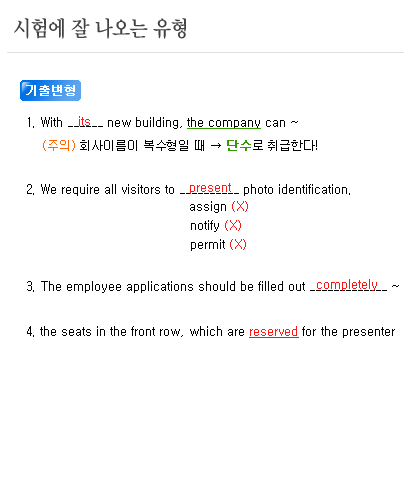 시험에 잘 나오는 유형

기출변형

1. With __its__ new building, the company can ~
(주의) 회사이름이 복수형일 때 → 단수로 취급한다!

2. We require all visitors to __present__ photo identification.
assign (X)
notify (X)
permit (X)

3. The employee applications should be filled out __completely__ ~

4. the seats in the front row, which are reserved for the presenter